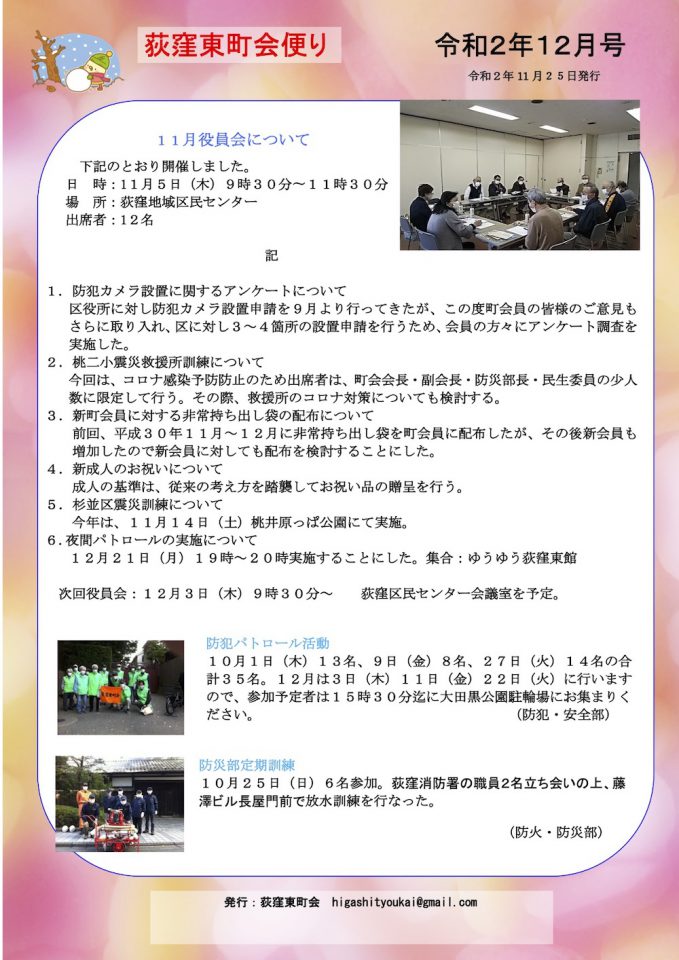 荻窪東町会便り

令和2年12月号

令和２年１１月２５日発行

１１月役員会について

下記のとおり開催しました。
日　時：１１月５日（木）９時３０分～１１時３０分
場　所：荻窪地域区民センター
出席者：１２名

記

１．防犯カメラ設置に関するアンケートについて
区役所に対し防犯カメラ設置申請を９月より行ってきたが、この度町会員の皆様のご意見もさらに取り入れ、区に対し３～４箇所の設置申請を行うため、会員の方々にアンケート調査を実施した。
２．桃二小震災救援所訓練について
今回は、コロナ感染予防防止のため出席者は、町会会長・副会長・防災部長・民生委員の少人数に限定して行う。その際、救援所のコロナ対策についても検討する。
３．新町会員に対する非常持ち出し袋の配布について
前回、平成３０年１１月～１２月に非常持ち出し袋を町会員に配布したが、その後新会員も増加したので新会員に対しても配布を検討することにした。
４．新成人のお祝いについて
成人の基準は、従来の考え方を踏襲してお祝い品の贈呈を行う。
５．杉並区震災訓練について
今年は、１１月１４日（土）桃井原っぱ公園にて実施。
６.夜間パトロールの実施について
１２月２１日（月）１９時～２０時実施することにした。集合：ゆうゆう荻窪東館

次回役員会：１２月３日（木）９時３０分～　　荻窪区民センター会議室を予定。

防犯パトロール活動
１０月１日（木）１３名、９日（金）８名、２７日（火）１４名の合計３５名。１２月は３日（木）１１日（金）２２日（火）に行いますので、参加予定者は１５時３０分迄に大田黒公園駐輪場にお集まりください。　　　　　　　　　　（防犯・安全部）

防災部定期訓練
１０月２５日（日）６名参加。荻窪消防署の職員２名立ち会いの上、藤澤ビル長屋門前で放水訓練を行なった。

（防火・防災部）

発行：荻窪東町会　higashityoukai@gmail.com